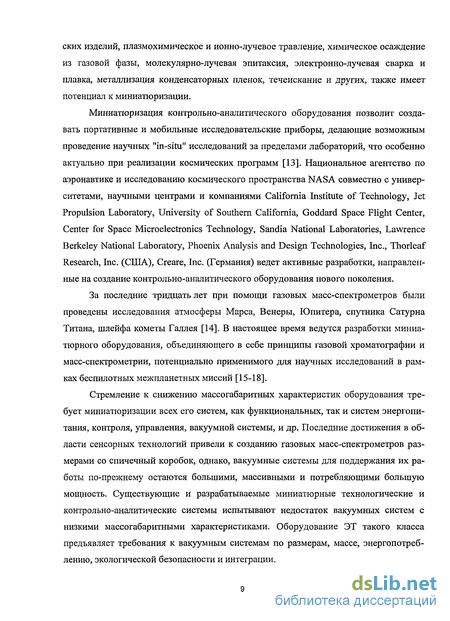 ских изделий, плазмохимическое и ионно-лучевое травление, химическое осаждение из газовой фазы, молекулярно-лучевая эпитаксия, электронно-лучевая сварка и плавка, металлизация конденсаторных пленок, течеискание и других, также имеет потенциал к миниатюризации.

Миниатюризация контрольно-аналитического оборудования позволит создавать портативные и мобильные исследовательские приборы, делающие возможным проведение научных "in-situ" исследований за пределами лабораторий, что особенно актуально при реализации космических программ [13]. Национальное агентство по аэронавтике и исследованию космического пространства NASA совместно с университетами, научными центрами и компаниями California Institute of Technology, Jet Propulsion Laboratory, University of Southern California, Goddard Space Flight Center, Center for Space Microelectronics Technology, Sandia National Laboratories, Lawrence Berkeley National Laboratory, Phoenix Analysis and Design Technologies, Inc., Thorleaf Research, Inc. (США), Creare, Inc. (Германия) ведет активные разработки, направленные на создание контрольно-аналитического оборудования нового поколения.

За последние тридцать лет при помощи газовых масс-спектрометров были проведены исследования атмосферы Марса, Венеры, Юпитера, спутника Сатурна Титана, шлейфа кометы Галлея [14]. В настоящее время ведутся разработки миниатюрного оборудования, объединяющего в себе принципы газовой хроматографии и масс-спектрометрии, потенциально применимого для научных исследований в рамках беспилотных межпланетных миссий [15-18].

Стремление к снижению массогабаритных характеристик оборудования требует миниатюризации всех его систем, как функциональных, так и систем энергопитания, контроля, управления, вакуумной системы, и др. Последние достижения в области сенсорных технологий привели к созданию газовых масс-спектрометров размерами со спичечный коробок, однако, вакуумные системы для поддержания их работы по-прежнему остаются большими, массивными и потребляющими большую мощность. Существующие и разрабатываемые миниатюрные технологические и контрольно-аналитические системы испытывают недостаток вакуумных систем с низкими массогабаритными характеристиками. Оборудование ЭТ такого класса предъявляет требования к вакуумным системам по размерам, массе, энергопотреблению, экологической безопасности и интеграции.

9

dsLib.net
библиотека диссертаций